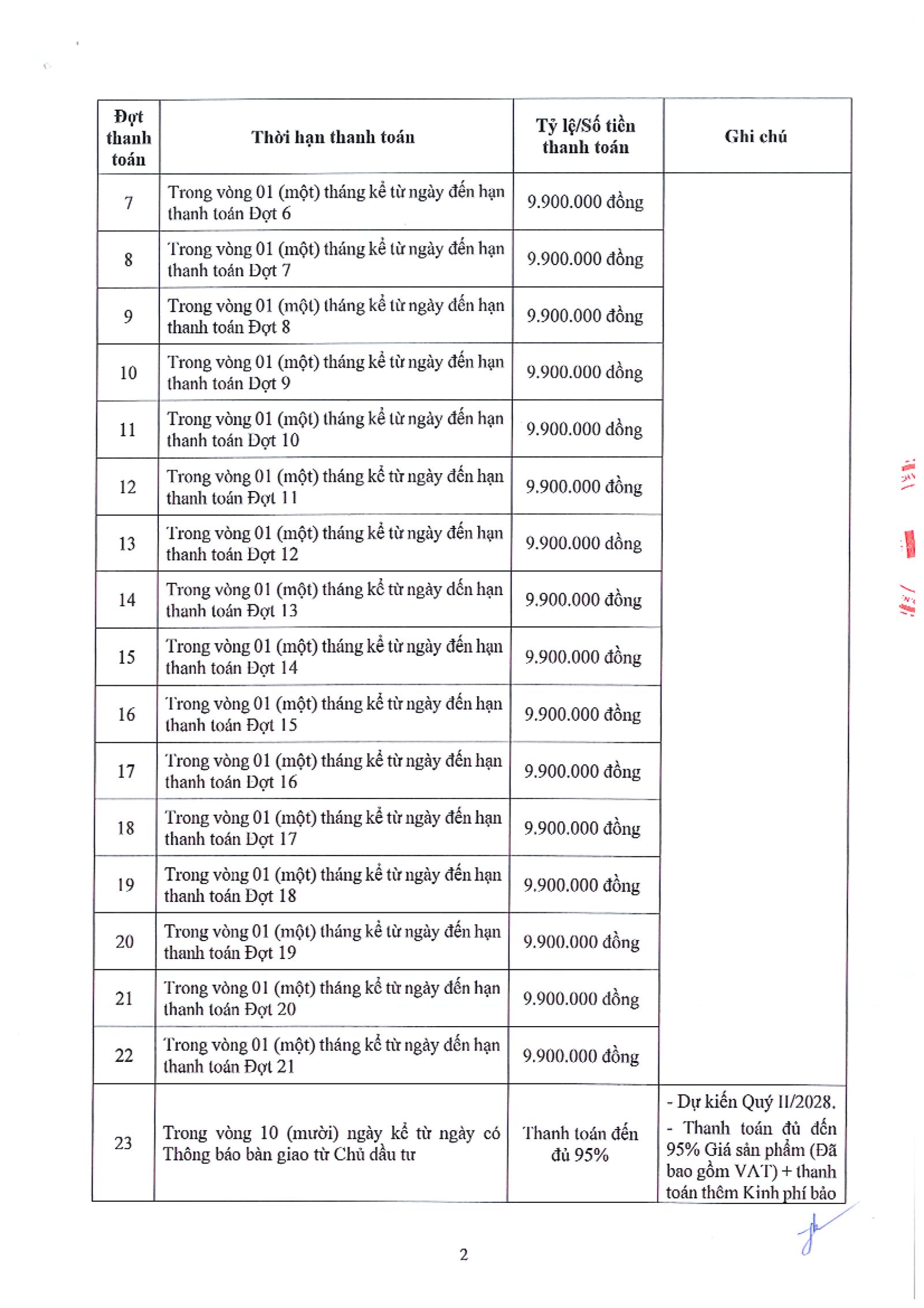 | Đợt thanh toán | Thời hạn thanh toán | Tỷ lệ/Số tiền thanh toán | Ghi chú |
|---|---|---|---|
| 7 | Trong vòng 01 (một) tháng kể từ ngày đến hạn thanh toán Đợt 6 | 9.900.000 đồng | |
| 8 | Trong vòng 01 (một) tháng kể từ ngày đến hạn thanh toán Đợt 7 | 9.900.000 đồng | |
| 9 | Trong vòng 01 (một) tháng kể từ ngày đến hạn thanh toán Đợt 8 | 9.900.000 đồng | |
| 10 | Trong vòng 01 (một) tháng kể từ ngày đến hạn thanh toán Đợt 9 | 9.900.000 đồng | |
| 11 | Trong vòng 01 (một) tháng kể từ ngày đến hạn thanh toán Đợt 10 | 9.900.000 đồng | |
| 12 | Trong vòng 01 (một) tháng kể từ ngày đến hạn thanh toán Đợt 11 | 9.900.000 đồng | |
| 13 | Trong vòng 01 (một) tháng kể từ ngày đến hạn thanh toán Đợt 12 | 9.900.000 đồng | |
| 14 | Trong vòng 01 (một) tháng kể từ ngày đến hạn thanh toán Đợt 13 | 9.900.000 đồng | |
| 15 | Trong vòng 01 (một) tháng kể từ ngày đến hạn thanh toán Đợt 14 | 9.900.000 đồng | |
| 16 | Trong vòng 01 (một) tháng kể từ ngày đến hạn thanh toán Đợt 15 | 9.900.000 đồng | |
| 17 | Trong vòng 01 (một) tháng kể từ ngày đến hạn thanh toán Đợt 16 | 9.900.000 đồng | |
| 18 | Trong vòng 01 (một) tháng kể từ ngày đến hạn thanh toán Đợt 17 | 9.900.000 đồng | |
| 19 | Trong vòng 01 (một) tháng kể từ ngày đến hạn thanh toán Đợt 18 | 9.900.000 đồng | |
| 20 | Trong vòng 01 (một) tháng kể từ ngày đến hạn thanh toán Đợt 19 | 9.900.000 đồng | |
| 21 | Trong vòng 01 (một) tháng kể từ ngày đến hạn thanh toán Đợt 20 | 9.900.000 đồng | |
| 22 | Trong vòng 01 (một) tháng kể từ ngày đến hạn thanh toán Đợt 21 | 9.900.000 đồng | |
| 23 | Trong vòng 10 (mười) ngày kể từ ngày có Thông báo bàn giao từ Chủ đầu tư | Thanh toán đến đủ 95% | - Dự kiến Quý II/2028. - Thanh toán đủ đến 95% Giá sản phẩm (Đã bao gồm VAT) + thanh toán thêm Kinh phí bảo |

2